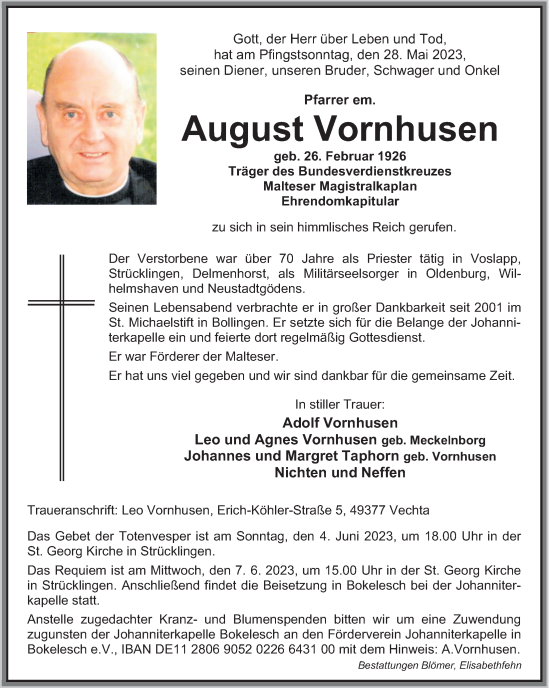 Gott, der Herr über Leben und Tod,
hat am Pfingstsonntag, den 28. Mai 2023,
seinen Diener, unseren Bruder, Schwager und Onkel

Pfarrer em.

August Vornhusen

geb. 26. Februar 1926
Träger des Bundesverdienstkreuzes
Malteser Magistralkaplan
Ehrendomkapitular

zu sich in sein himmlisches Reich gerufen.

Der Verstorbene war über 70 Jahre als Priester tätig in Voslapp, Strücklingen, Delmenhorst, als Militärseelsorger in Oldenburg, Wilhelmshaven und Neustadtgödens.

Seinen Lebensabend verbrachte er in großer Dankbarkeit seit 2001 im St. Michaelstift in Bollingen. Er setzte sich für die Belange der Johanniterkapelle ein und feierte dort regelmäßig Gottesdienst.

Er war Förderer der Malteser.

Er hat uns viel gegeben und wir sind dankbar für die gemeinsame Zeit.

In stiller Trauer:
Adolf Vornhusen
Leo und Agnes Vornhusen geb. Meckelnborg
Johannes und Margret Taphorn geb. Vornhusen
Nichten und Neffen

Traueranschrift: Leo Vornhusen, Erich-Köhler-Straße 5, 49377 Vechta

Das Gebet der Totenvesper ist am Sonntag, den 4. Juni 2023, um 18.00 Uhr in der St. Georg Kirche in Strücklingen.

Das Requiem ist am Mittwoch, den 7. 6. 2023, um 15.00 Uhr in der St. Georg Kirche in Strücklingen. Anschließend findet die Beisetzung in Bokelesch bei der Johanniterkapelle statt.

Anstelle zugedachter Kranz- und Blumenspenden bitten wir um eine Zuwendung zugunsten der Johanniterkapelle Bokelesch an den Förderverein Johanniterkapelle in Bokelesch e.V., IBAN DE11 2806 9052 0226 6431 00 mit dem Hinweis: A.Vornhusen.

Bestattungen Blömer, Elisabethfehn